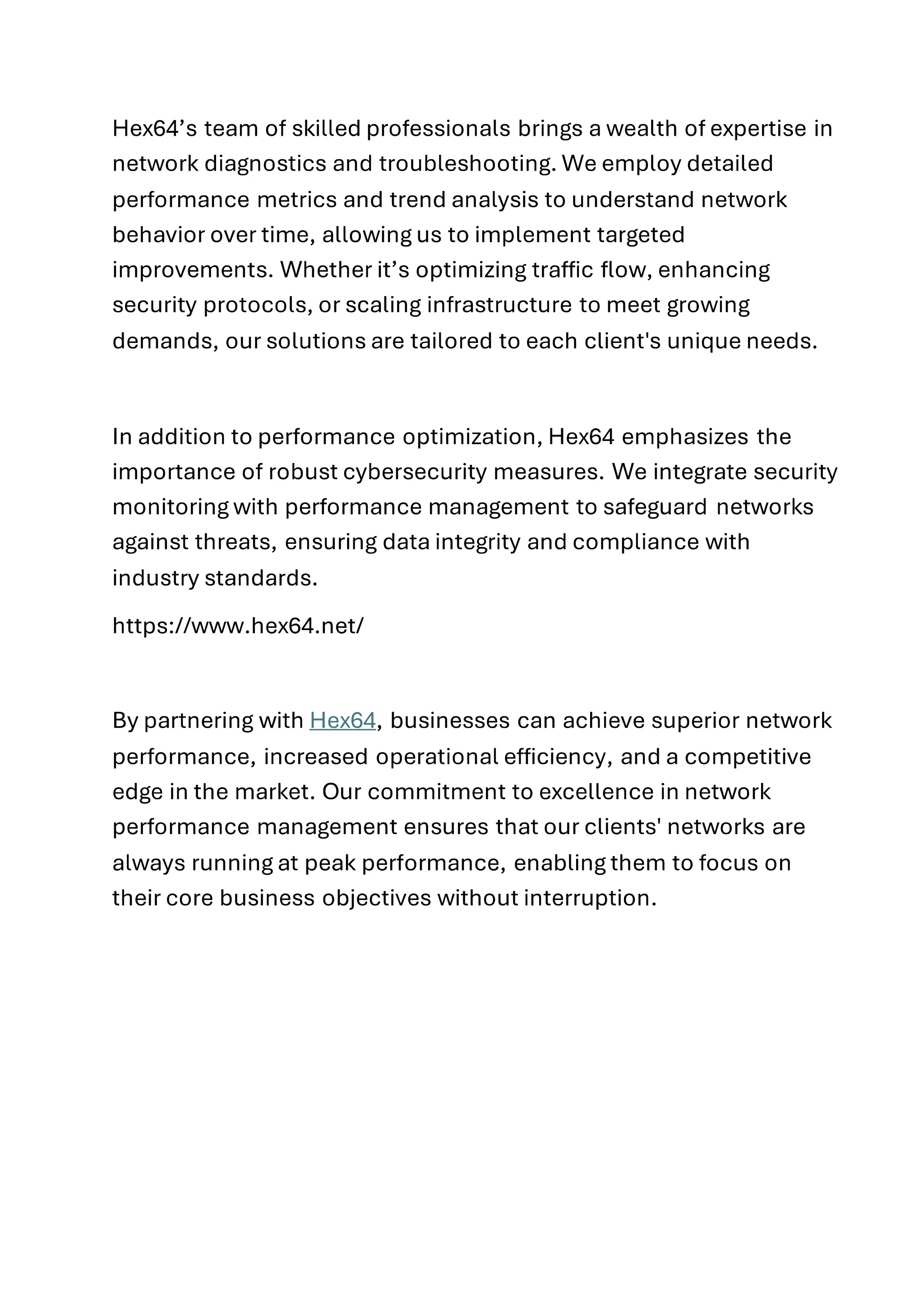 Hex64’s team of skilled professionals brings a wealth of expertise in network diagnostics and troubleshooting. We employ detailed performance metrics and trend analysis to understand network behavior over time, allowing us to implement targeted improvements. Whether it’s optimizing traffic flow, enhancing security protocols, or scaling infrastructure to meet growing demands, our solutions are tailored to each client's unique needs.

In addition to performance optimization, Hex64 emphasizes the importance of robust cybersecurity measures. We integrate security monitoring with performance management to safeguard networks against threats, ensuring data integrity and compliance with industry standards.

https://www.hex64.net/

By partnering with Hex64, businesses can achieve superior network performance, increased operational efficiency, and a competitive edge in the market. Our commitment to excellence in network performance management ensures that our clients' networks are always running at peak performance, enabling them to focus on their core business objectives without interruption.